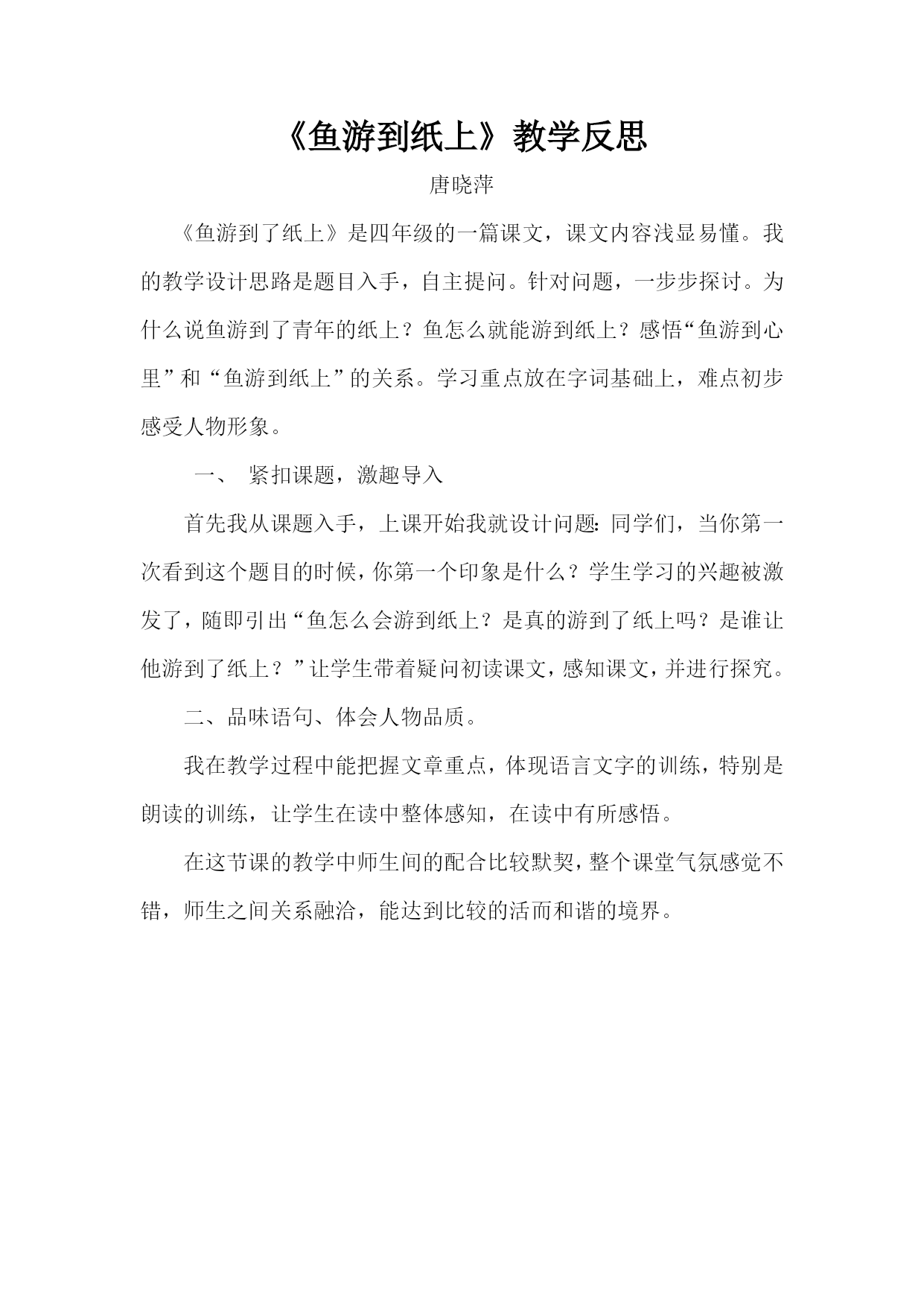 《鱼游到纸上》教学反思

唐晓萍

《鱼游到了纸上》是四年级的一篇课文，课文内容浅显易懂。我的教学设计思路是题目入手，自主提问。针对问题，一步步探讨。为什么说鱼游到了青年的纸上？鱼怎么就能游到纸上？感悟“鱼游到心里”和“鱼游到纸上”的关系。学习重点放在字词基础上，难点初步感受人物形象。

一、 紧扣课题，激趣导入

首先我从课题入手，上课开始我就设计问题：同学们，当你第一次看到这个题目的时候，你第一个印象是什么？学生学习的兴趣被激发了，随即引出“鱼怎么会游到纸上？是真的游到了纸上吗？是谁让他游到了纸上？”让学生带着疑问初读课文，感知课文，并进行探究。

二、品味语句、体会人物品质。

我在教学过程中能把握文章重点，体现语言文字的训练，特别是朗读的训练，让学生在读中整体感知，在读中有所感悟。

在这节课的教学中师生间的配合比较默契，整个课堂气氛感觉不错，师生之间关系融洽，能达到比较的活而和谐的境界。